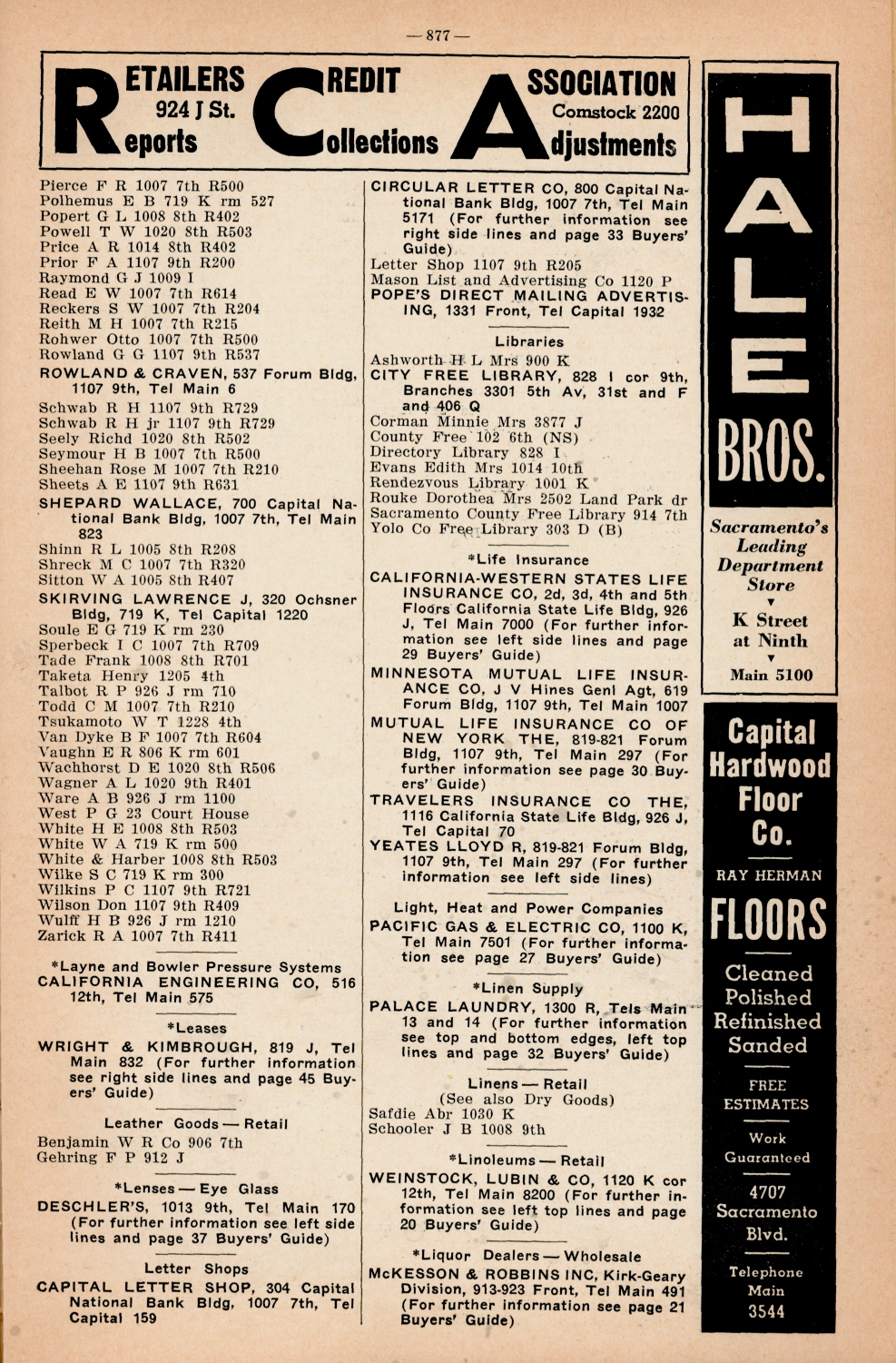 — 877 —

RETAILERS CREDIT ASSOCIATION
924 J St. Comstock 2200
Reports Collections Adjustments

Pierce F R 1007 7th R500
Polhemus E B 719 K rm 527
Popert G L 1008 8th R402
Powell T W 1020 8th R503
Price A R 1014 8th R402
Prior F A 1107 9th R200
Raymond G J 1009 I
Read E W 1007 7th R614
Reckers S W 1007 7th R204
Reith M H 1007 7th R215
Rohwer Otto 1007 7th R500
Rowland G G 1107 9th R537
ROWLAND & CRAVEN, 537 Forum Bldg, 1107 9th, Tel Main 6
Schwab R H 1107 9th R729
Schwab R H jr 1107 9th R729
Seely Richd 1020 8th R502
Seymour H B 1007 7th R500
Sheehan Rose M 1007 7th R210
Sheets A E 1107 9th R631
SHEPARD WALLACE, 700 Capital National Bank Bldg, 1007 7th, Tel Main 823
Shinn R L 1005 8th R208
Shreck M C 1007 7th R320
Sitton W A 1005 8th R407
SKIRVING LAWRENCE J, 320 Ochsner Bldg, 719 K, Tel Capital 1220
Soule E G 719 K rm 230
Sperbeck I C 1007 7th R709
Tade Frank 1008 8th R701
Taketa Henry 1205 4th
Talbot R P 926 J rm 710
Todd C M 1007 7th R210
Tsukamoto W T 1228 4th
Van Dyke B F 1007 7th R604
Vaughn E R 806 K rm 601
Wachhorst D E 1020 8th R506
Wagner A L 1020 9th R401
Ware A B 926 J rm 1100
West P G 23 Court House
White H E 1008 8th R503
White W A 719 K rm 500
White & Harber 1008 8th R503
Wilke S C 719 K rm 300
Wilkins P C 1107 9th R721
Wilson Don 1107 9th R409
Wulff H B 926 J rm 1210
Zarick R A 1007 7th R411

*Layne and Bowler Pressure Systems
CALIFORNIA ENGINEERING CO, 516 12th, Tel Main 575

*Leases
WRIGHT & KIMBROUGH, 819 J, Tel Main 832 (For further information see right side lines and page 45 Buyers' Guide)

Leather Goods — Retail
Benjamin W R Co 906 7th
Gehring F P 912 J

*Lenses — Eye Glass
DESCHLER'S, 1013 9th, Tel Main 170 (For further information see left side lines and page 37 Buyers' Guide)

Letter Shops
CAPITAL LETTER SHOP, 304 Capital National Bank Bldg, 1007 7th, Tel Capital 159

CIRCULAR LETTER CO, 800 Capital National Bank Bldg, 1007 7th, Tel Main 5171 (For further information see right side lines and page 33 Buyers' Guide)
Letter Shop 1107 9th R205
Mason List and Advertising Co 1120 P
POPE'S DIRECT MAILING ADVERTISING, 1331 Front, Tel Capital 1932

Libraries
Ashworth H L Mrs 900 K
CITY FREE LIBRARY, 828 I cor 9th, Branches 3301 5th Av, 31st and F and 406 Q
Corman Minnie Mrs 3877 J
County Free 102 6th (NS)
Directory Library 828 I
Evans Edith Mrs 1014 10th
Rendezvous Library 1001 K
Rouke Dorothea Mrs 2502 Land Park dr
Sacramento County Free Library 914 7th
Yolo Co Free Library 303 D (B)

*Life Insurance
CALIFORNIA-WESTERN STATES LIFE INSURANCE CO, 2d, 3d, 4th and 5th Floors California State Life Bldg, 926 J, Tel Main 7000 (For further information see left side lines and page 29 Buyers' Guide)
MINNESOTA MUTUAL LIFE INSURANCE CO, J V Hines Genl Agt, 619 Forum Bldg, 1107 9th, Tel Main 1007
MUTUAL LIFE INSURANCE CO OF NEW YORK THE, 819-821 Forum Bldg, 1107 9th, Tel Main 297 (For further information see page 30 Buyers' Guide)
TRAVELERS INSURANCE CO THE, 1116 California State Life Bldg, 926 J, Tel Capital 70
YEATES LLOYD R, 819-821 Forum Bldg, 1107 9th, Tel Main 297 (For further information see left side lines)

Light, Heat and Power Companies
PACIFIC GAS & ELECTRIC CO, 1100 K, Tel Main 7501 (For further information see page 27 Buyers' Guide)

*Linen Supply
PALACE LAUNDRY, 1300 R, Tels Main 13 and 14 (For further information see top and bottom edges, left top lines and page 32 Buyers' Guide)

Linens — Retail
(See also Dry Goods)
Safdie Abr 1030 K
Schooler J B 1008 9th

*Linoleums — Retail
WEINSTOCK, LUBIN & CO, 1120 K cor 12th, Tel Main 8200 (For further information see left top lines and page 20 Buyers' Guide)

*Liquor Dealers — Wholesale
McKESSON & ROBBINS INC, Kirk-Geary Division, 913-923 Front, Tel Main 491 (For further information see page 21 Buyers' Guide)

HALE BROS.
Sacramento's Leading Department Store
K Street at Ninth
Main 5100

Capital Hardwood Floor Co.
RAY HERMAN
FLOORS
Cleaned Polished Refinished Sanded
FREE ESTIMATES
Work Guaranteed
4707 Sacramento Blvd.
Telephone Main 3544